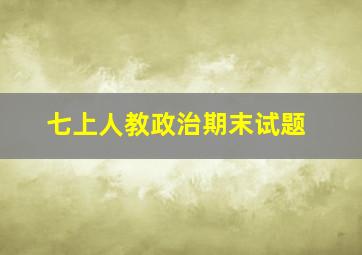 七上人教政治期末试题